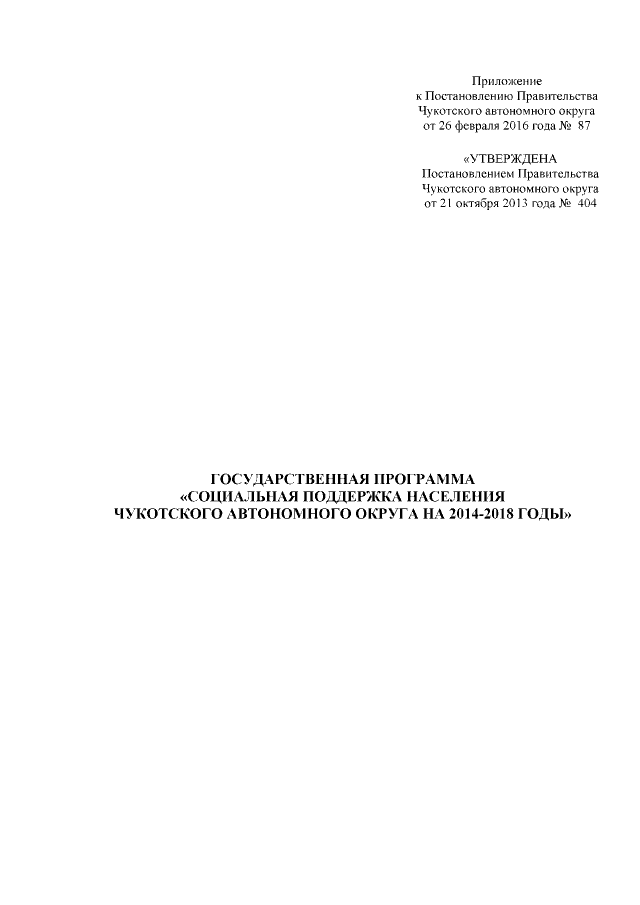 Приложение
к Постановлению Правительства
Чукотского автономного округа
от 26 февраля 2016 года № 87

«УТВЕРЖДЕНА
Постановлением Правительства
Чукотского автономного округа
от 21 октября 2013 года № 404

ГОСУДАРСТВЕННАЯ ПРОГРАММА
«СОЦИАЛЬНАЯ ПОДДЕРЖКА НАСЕЛЕНИЯ
ЧУКОТСКОГО АВТОНОМНОГО ОКРУГА НА 2014-2018 ГОДЫ»